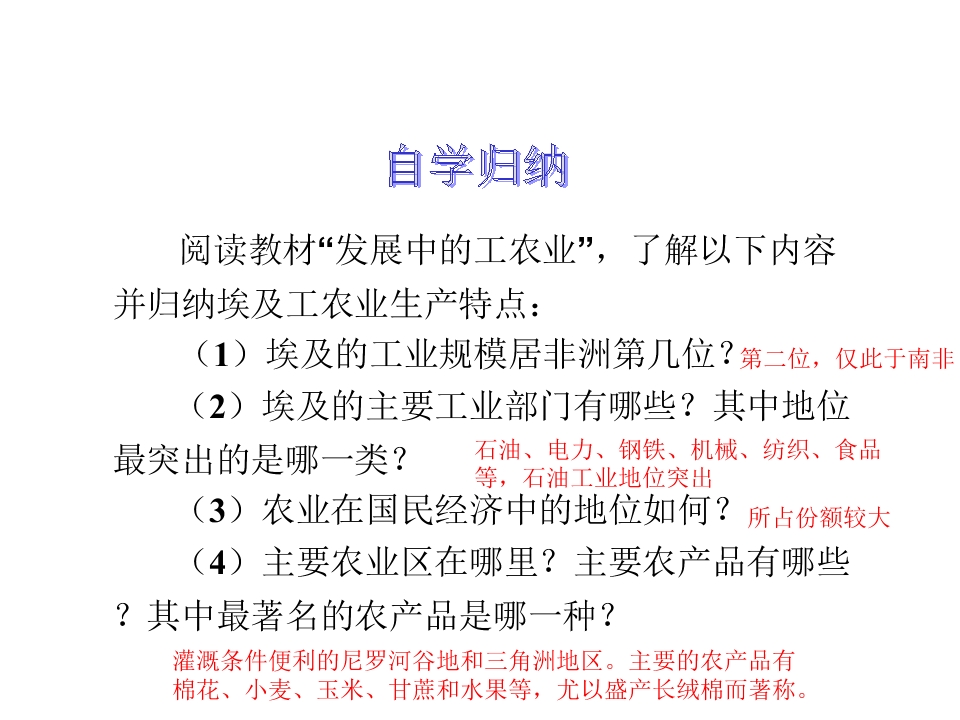 自学归纳

阅读教材“发展中的工农业”，了解以下内容并归纳埃及工农业生产特点：

（1）埃及的工业规模居非洲第几位？第二位，仅此于南非

（2）埃及的主要工业部门有哪些？其中地位最突出的是哪一类？石油、电力、钢铁、机械、纺织、食品等，石油工业地位突出

（3）农业在国民经济中的地位如何？所占份额较大

（4）主要农业区在哪里？主要农产品有哪些？其中最著名的农产品是哪一种？

灌溉条件便利的尼罗河谷地和三角洲地区。主要的农产品有棉花、小麦、玉米、甘蔗和水果等，尤以盛产长绒棉而著称。